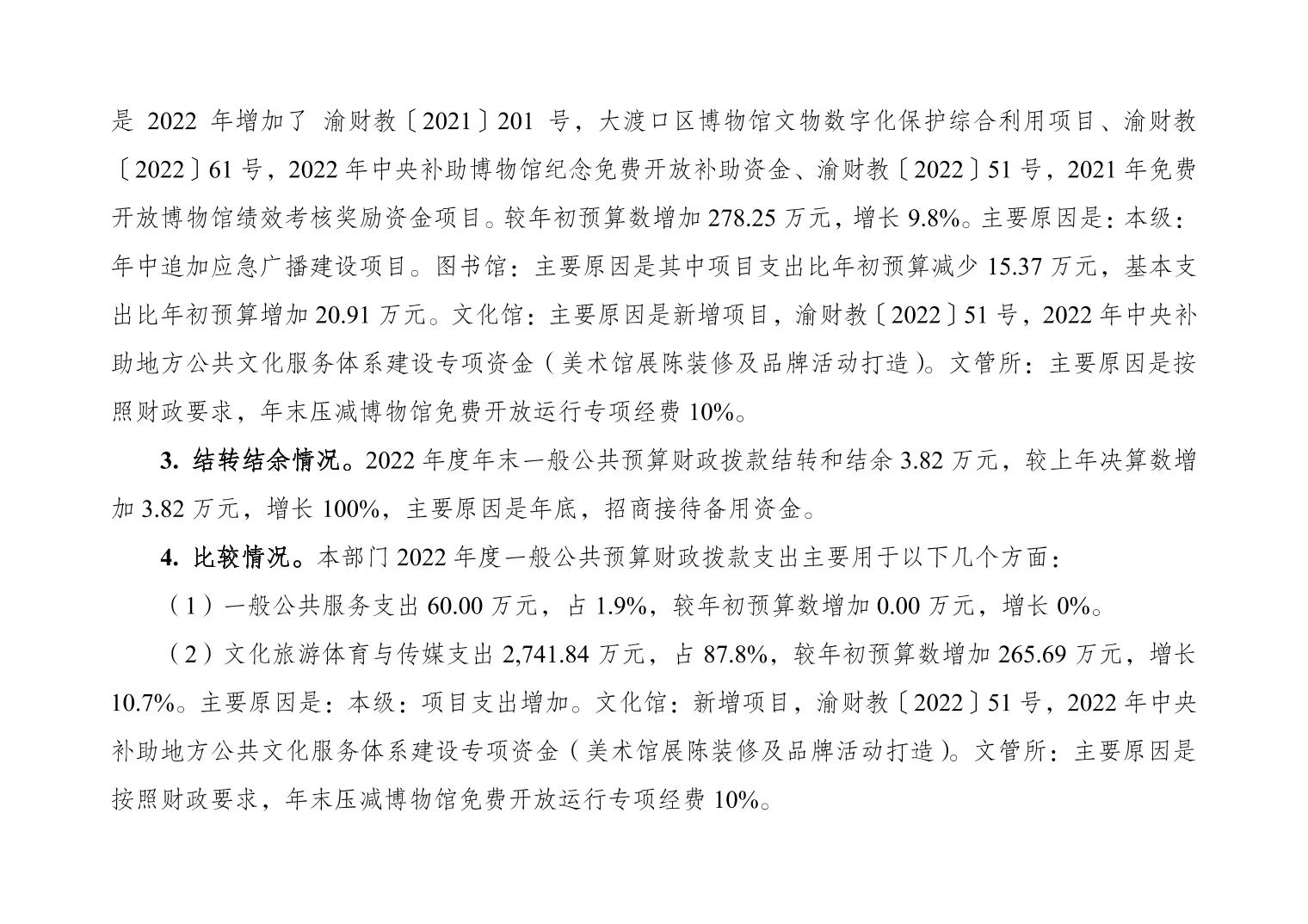 是 2022 年增加了 渝财教〔2021〕201 号，大渡口区博物馆文物数字化保护综合利用项目、渝财教〔2022〕61 号，2022 年中央补助博物馆纪念免费开放补助资金、渝财教〔2022〕51 号，2021 年免费开放博物馆绩效考核奖励资金项目。较年初预算数增加 278.25 万元，增长 9.8%。主要原因是：本级：年中追加应急广播建设项目。图书馆：主要原因是其中项目支出比年初预算减少 15.37 万元，基本支出比年初预算增加 20.91 万元。文化馆：主要原因是新增项目，渝财教〔2022〕51 号，2022 年中央补助地方公共文化服务体系建设专项资金（美术馆展陈装修及品牌活动打造）。文管所：主要原因是按照财政要求，年末压减博物馆免费开放运行专项经费 10%。

3. 结转结余情况。2022 年度年末一般公共预算财政拨款结转和结余 3.82 万元，较上年决算数增加 3.82 万元，增长 100%，主要原因是年底，招商接待备用资金。

4. 比较情况。本部门 2022 年度一般公共预算财政拨款支出主要用于以下几个方面：

（1）一般公共服务支出 60.00 万元，占 1.9%，较年初预算数增加 0.00 万元，增长 0%。

（2）文化旅游体育与传媒支出 2,741.84 万元，占 87.8%，较年初预算数增加 265.69 万元，增长 10.7%。主要原因是：本级：项目支出增加。文化馆：新增项目，渝财教〔2022〕51 号，2022 年中央补助地方公共文化服务体系建设专项资金（美术馆展陈装修及品牌活动打造）。文管所：主要原因是按照财政要求，年末压减博物馆免费开放运行专项经费 10%。